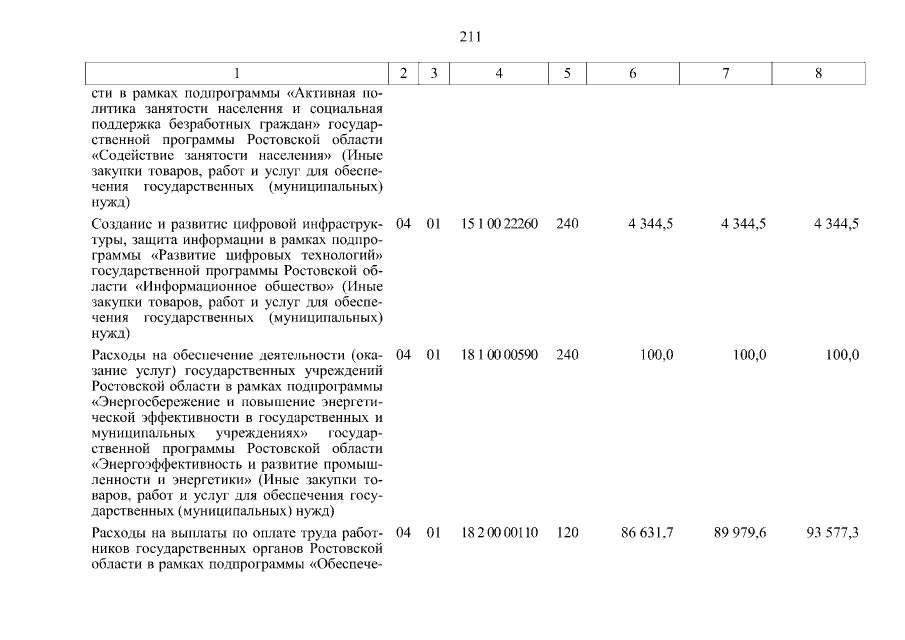 211

| 1 | 2 | 3 | 4 | 5 | 6 | 7 | 8 |
|---|---|---|---|---|---|---|---|
| сти в рамках подпрограммы «Активная политика занятости населения и социальная поддержка безработных граждан» государственной программы Ростовской области «Содействие занятости населения» (Иные закупки товаров, работ и услуг для обеспечения государственных (муниципальных) нужд) | | | | | | | |
| Создание и развитие цифровой инфраструктуры, защита информации в рамках подпрограммы «Развитие цифровых технологий» государственной программы Ростовской области «Информационное общество» (Иные закупки товаров, работ и услуг для обеспечения государственных (муниципальных) нужд) | 04 | 01 | 15 1 00 22260 | 240 | 4 344,5 | 4 344,5 | 4 344,5 |
| Расходы на обеспечение деятельности (оказание услуг) государственных учреждений Ростовской области в рамках подпрограммы «Энергосбережение и повышение энергетической эффективности в государственных и муниципальных учреждениях» государственной программы Ростовской области «Энергоэффективность и развитие промышленности и энергетики» (Иные закупки товаров, работ и услуг для обеспечения государственных (муниципальных) нужд) | 04 | 01 | 18 1 00 00590 | 240 | 100,0 | 100,0 | 100,0 |
| Расходы на выплаты по оплате труда работников государственных органов Ростовской области в рамках подпрограммы «Обеспече- | 04 | 01 | 18 2 00 00110 | 120 | 86 631,7 | 89 979,6 | 93 577,3 |